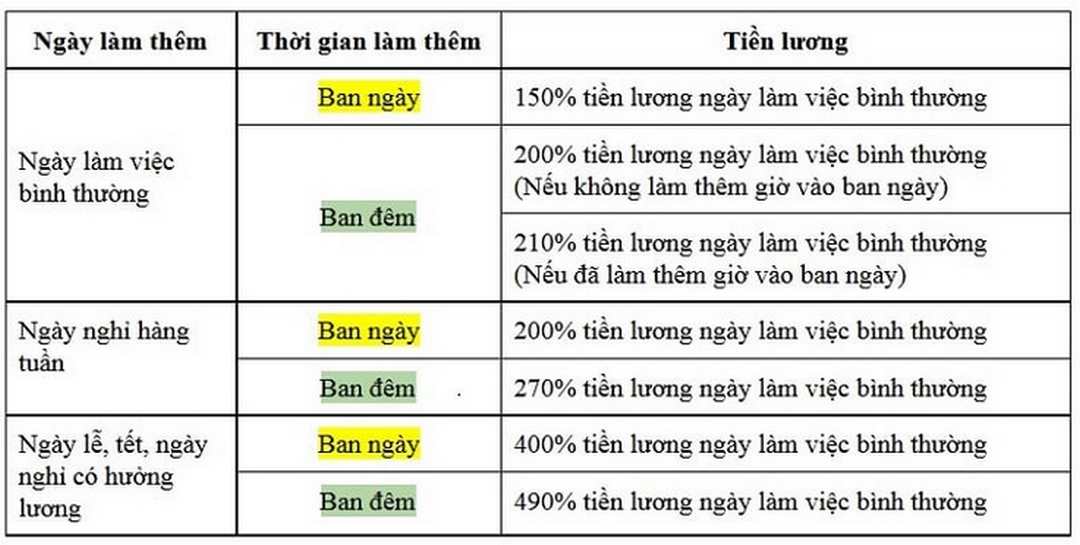 | Ngày làm thêm | Thời gian làm thêm | Tiền lương |
|---|---|---|
| Ngày làm việc bình thường | Ban ngày | 150% tiền lương ngày làm việc bình thường |
| | Ban đêm | 200% tiền lương ngày làm việc bình thường (Nếu không làm thêm giờ vào ban ngày) |
| | | 210% tiền lương ngày làm việc bình thường (Nếu đã làm thêm giờ vào ban ngày) |
| Ngày nghỉ hàng tuần | Ban ngày | 200% tiền lương ngày làm việc bình thường |
| | Ban đêm | 270% tiền lương ngày làm việc bình thường |
| Ngày lễ, tết, ngày nghỉ có hưởng lương | Ban ngày | 400% tiền lương ngày làm việc bình thường |
| | Ban đêm | 490% tiền lương ngày làm việc bình thường |